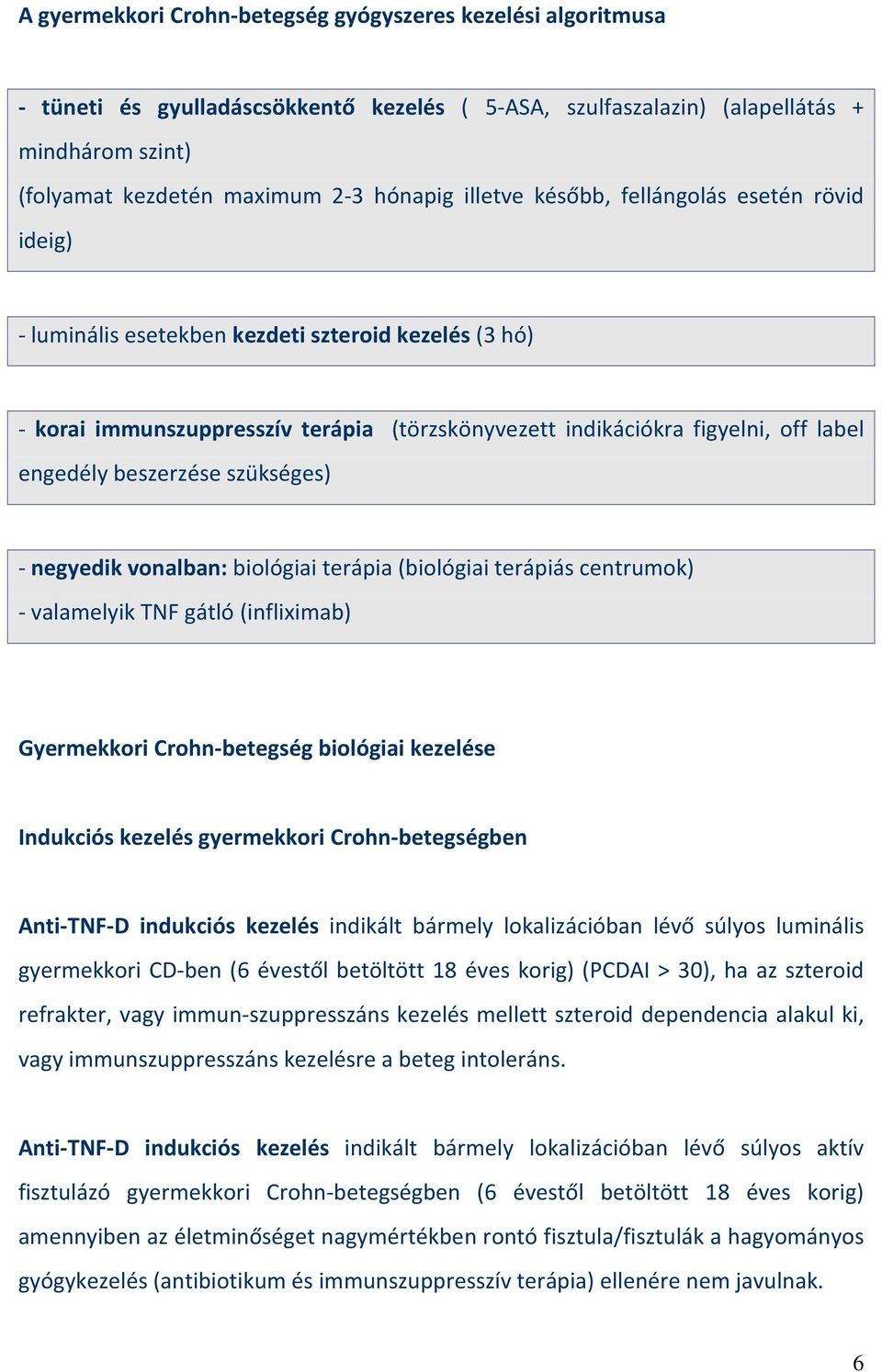 A gyermekkori Crohn-betegség gyógyszeres kezelési algoritmusa

- tüneti és gyulladáscsökkentő kezelés ( 5-ASA, szulfaszalazin) (alapellátás + mindhárom szint)
(folyamat kezdetén maximum 2-3 hónapig illetve később, fellángolás esetén rövid ideig)

- luminális esetekben kezdeti szteroid kezelés (3 hó)

- korai immunszuppresszív terápia (törzskönyvezett indikációkra figyelni, off label engedély beszerzése szükséges)

- negyedik vonalban: biológiai terápia (biológiai terápiás centrumok)
- valamelyik TNF gátló (infliximab)

Gyermekkori Crohn-betegség biológiai kezelése

Indukciós kezelés gyermekkori Crohn-betegségben

Anti-TNF-D indukciós kezelés indikált bármely lokalizációban lévő súlyos luminális gyermekkori CD-ben (6 évestől betöltött 18 éves korig) (PCDAI > 30), ha az szteroid refrakter, vagy immun-szuppresszáns kezelés mellett szteroid dependencia alakul ki, vagy immunszuppresszáns kezelésre a beteg intoleráns.

Anti-TNF-D indukciós kezelés indikált bármely lokalizációban lévő súlyos aktív fisztulázó gyermekkori Crohn-betegségben (6 évestől betöltött 18 éves korig) amennyiben az életminőséget nagymértékben rontó fisztula/fisztulák a hagyományos gyógykezelés (antibiotikum és immunszuppresszív terápia) ellenére nem javulnak.

6